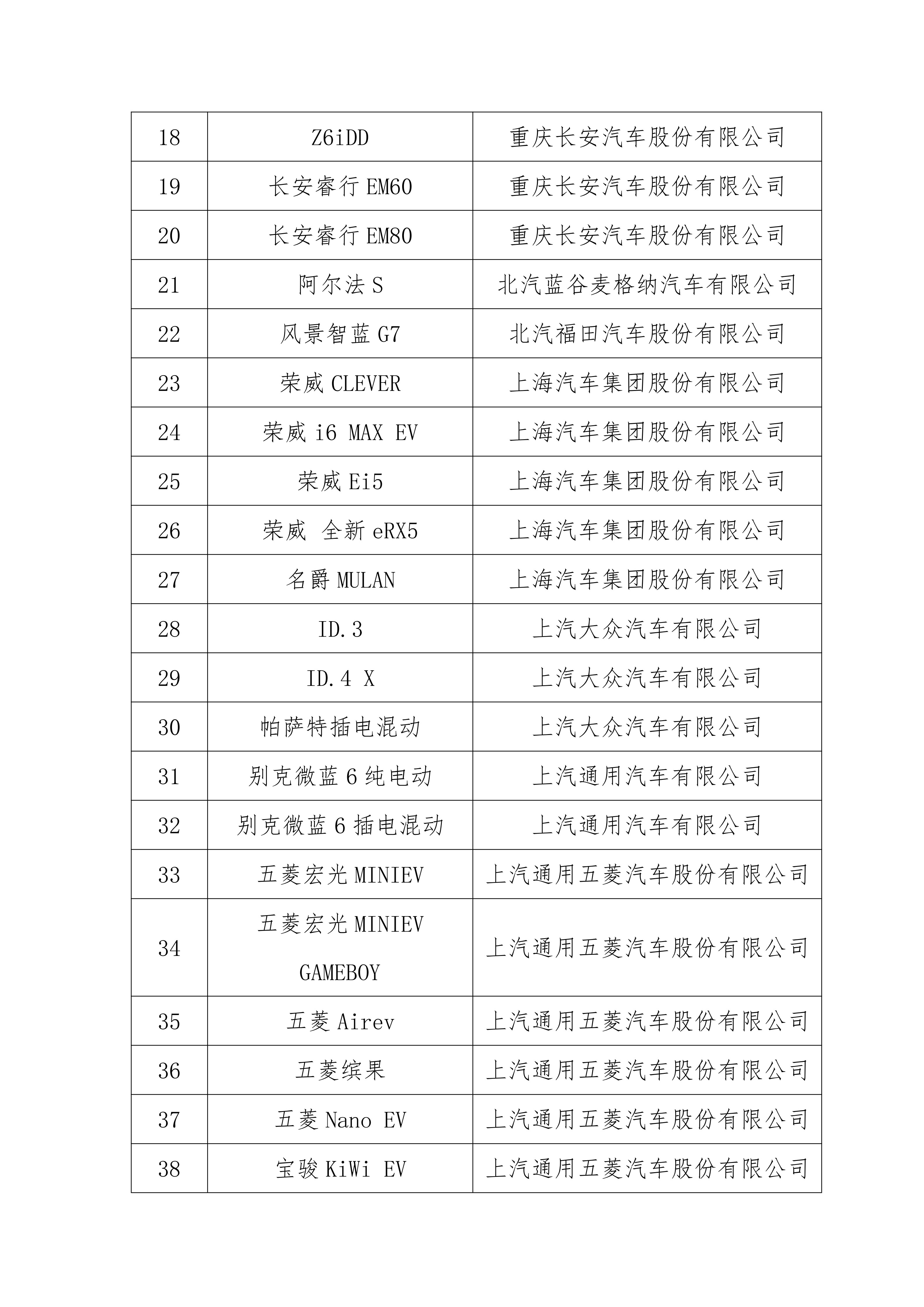 | 18 | Z6iDD | 重庆长安汽车股份有限公司 |
|---|---|---|
| 19 | 长安睿行 EM60 | 重庆长安汽车股份有限公司 |
| 20 | 长安睿行 EM80 | 重庆长安汽车股份有限公司 |
| 21 | 阿尔法 S | 北汽蓝谷麦格纳汽车有限公司 |
| 22 | 风景智蓝 G7 | 北汽福田汽车股份有限公司 |
| 23 | 荣威 CLEVER | 上海汽车集团股份有限公司 |
| 24 | 荣威 i6 MAX EV | 上海汽车集团股份有限公司 |
| 25 | 荣威 Ei5 | 上海汽车集团股份有限公司 |
| 26 | 荣威 全新 eRX5 | 上海汽车集团股份有限公司 |
| 27 | 名爵 MULAN | 上海汽车集团股份有限公司 |
| 28 | ID.3 | 上汽大众汽车有限公司 |
| 29 | ID.4 X | 上汽大众汽车有限公司 |
| 30 | 帕萨特插电混动 | 上汽大众汽车有限公司 |
| 31 | 别克微蓝 6 纯电动 | 上汽通用汽车有限公司 |
| 32 | 别克微蓝 6 插电混动 | 上汽通用汽车有限公司 |
| 33 | 五菱宏光 MINIEV | 上汽通用五菱汽车股份有限公司 |
| 34 | 五菱宏光 MINIEV GAMEBOY | 上汽通用五菱汽车股份有限公司 |
| 35 | 五菱 Airev | 上汽通用五菱汽车股份有限公司 |
| 36 | 五菱缤果 | 上汽通用五菱汽车股份有限公司 |
| 37 | 五菱 Nano EV | 上汽通用五菱汽车股份有限公司 |
| 38 | 宝骏 KiWi EV | 上汽通用五菱汽车股份有限公司 |